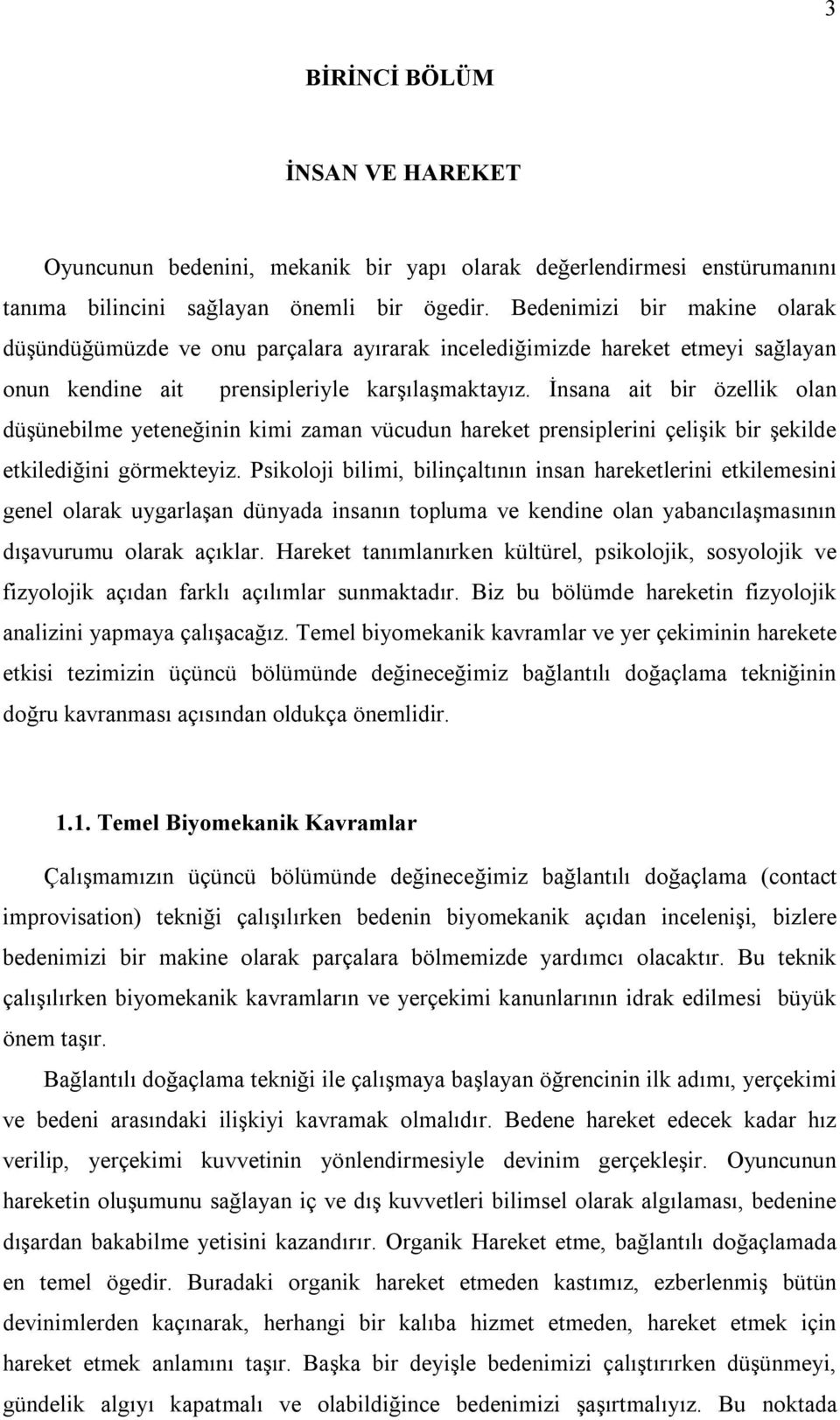 3

BİRİNCİ BÖLÜM

İNSAN VE HAREKET

Oyuncunun bedenini, mekanik bir yapı olarak değerlendirmesi enstürumanını tanıma bilincini sağlayan önemli bir ögedir. Bedenimizi bir makine olarak düşündüğümüzde ve onu parçalara ayırarak incelediğimizde hareket etmeyi sağlayan onun kendine ait prensipleriyle karşılaşmaktayız. İnsana ait bir özellik olan düşünebilme yeteneğinin kimi zaman vücudun hareket prensiplerini çelişik bir şekilde etkilediğini görmekteyiz. Psikoloji bilimi, bilinçaltının insan hareketlerini etkilemesini genel olarak uygarlaşan dünyada insanın topluma ve kendine olan yabancılaşmasının dışavurumu olarak açıklar. Hareket tanımlanırken kültürel, psikolojik, sosyolojik ve fizyolojik açıdan farklı açılımlar sunmaktadır. Biz bu bölümde hareketin fizyolojik analizini yapmaya çalışacağız. Temel biyomekanik kavramlar ve yer çekiminin harekete etkisi tezimizin üçüncü bölümünde değineceğimiz bağlantılı doğaçlama tekniğinin doğru kavranması açısından oldukça önemlidir.

1.1. Temel Biyomekanik Kavramlar

Çalışmamızın üçüncü bölümünde değineceğimiz bağlantılı doğaçlama (contact improvisation) tekniği çalışılırken bedenin biyomekanik açıdan incelenişi, bizlere bedenimizi bir makine olarak parçalara bölmemizde yardımcı olacaktır. Bu teknik çalışılırken biyomekanik kavramların ve yerçekimi kanunlarının idrak edilmesi büyük önem taşır.

Bağlantılı doğaçlama tekniği ile çalışmaya başlayan öğrencinin ilk adımı, yerçekimi ve bedeni arasındaki ilişkiyi kavramak olmalıdır. Bedene hareket edecek kadar hız verilip, yerçekimi kuvvetinin yönlendirmesiyle devinim gerçekleşir. Oyuncunun hareketin oluşumunu sağlayan iç ve dış kuvvetleri bilimsel olarak algılaması, bedenine dışardan bakabilme yetisini kazandırır. Organik Hareket etme, bağlantılı doğaçlamada en temel ögedir. Buradaki organik hareket etmeden kastımız, ezberlenmiş bütün devinimlerden kaçınarak, herhangi bir kalıba hizmet etmeden, hareket etmek için hareket etmek anlamını taşır. Başka bir deyişle bedenimizi çalıştırırken düşünmeyi, gündelik algıyı kapatmalı ve olabildiğince bedenimizi şaşırtmalıyız. Bu noktada